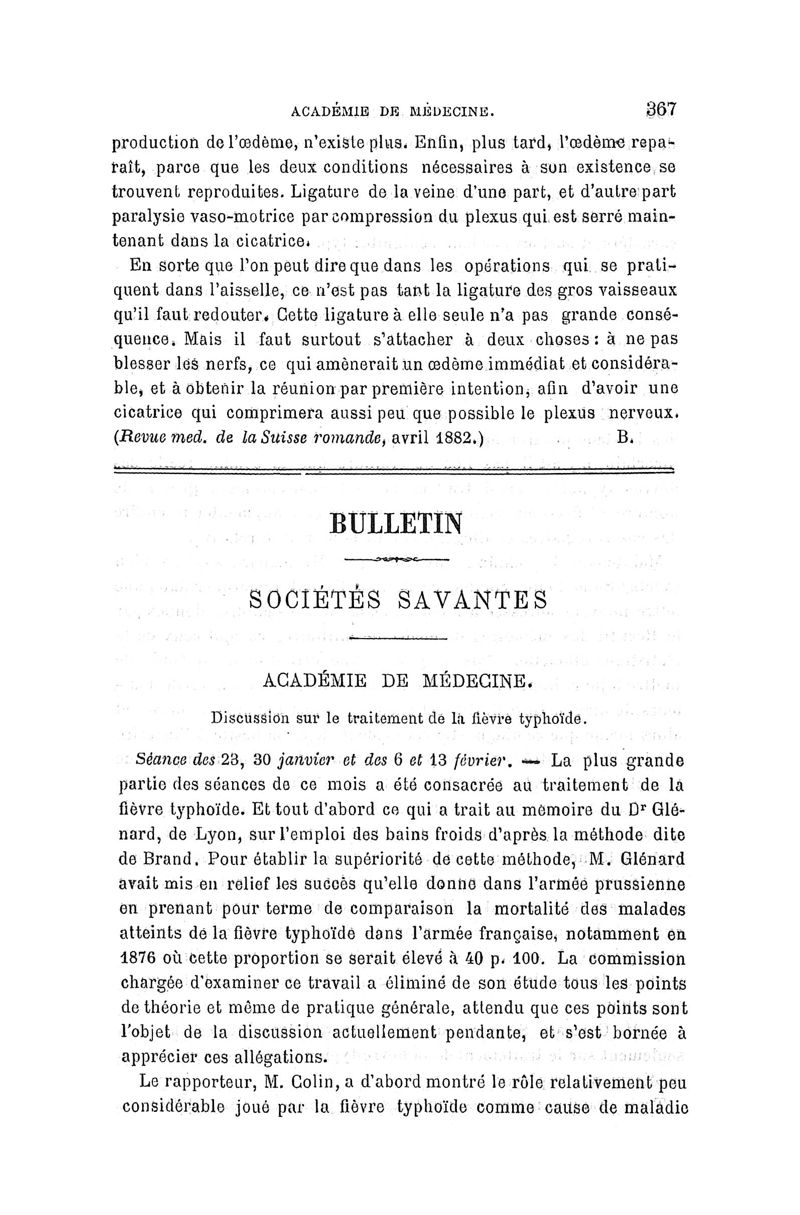 ACADÉMIE DE MÉDECINE. 367

production de l'œdème, n'existe plus. Enfin, plus tard, l'œdème reparaît, parce que les deux conditions nécessaires à son existence se trouvent reproduites. Ligature de la veine d'une part, et d'autre part paralysie vaso-motrice par compression du plexus qui est serré maintenant dans la cicatrice.

En sorte que l'on peut dire que dans les opérations qui se pratiquent dans l'aisselle, ce n'est pas tant la ligature des gros vaisseaux qu'il faut redouter. Cette ligature à elle seule n'a pas grande conséquence. Mais il faut surtout s'attacher à deux choses : à ne pas blesser les nerfs, ce qui amènerait un œdème immédiat et considérable, et à obtenir la réunion par première intention, afin d'avoir une cicatrice qui comprimera aussi peu que possible le plexus nerveux. (Revue med. de la Suisse romande, avril 1882.) B.

BULLETIN

SOCIÉTÉS SAVANTES

ACADÉMIE DE MÉDECINE.

Discussion sur le traitement de la fièvre typhoïde.

Séance des 23, 30 janvier et des 6 et 13 février. — La plus grande partie des séances de ce mois a été consacrée au traitement de la fièvre typhoïde. Et tout d'abord ce qui a trait au mémoire du Dr Glénard, de Lyon, sur l'emploi des bains froids d'après la méthode dite de Brand. Pour établir la supériorité de cette méthode, M. Glénard avait mis en relief les succès qu'elle donne dans l'armée prussienne en prenant pour terme de comparaison la mortalité des malades atteints de la fièvre typhoïde dans l'armée française, notamment en 1876 où cette proportion se serait élevé à 40 p. 100. La commission chargée d'examiner ce travail a éliminé de son étude tous les points de théorie et même de pratique générale, attendu que ces points sont l'objet de la discussion actuellement pendante, et s'est bornée à apprécier ces allégations.

Le rapporteur, M. Colin, a d'abord montré le rôle relativement peu considérable joué par la fièvre typhoïde comme cause de maladie